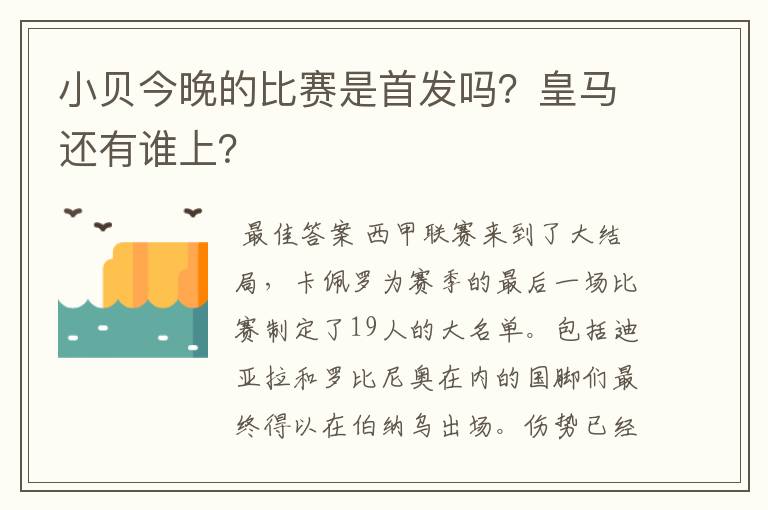 小贝今晚的比赛是首发吗？皇马还有谁上？

最佳答案 西甲联赛来到了大结局，卡佩罗为赛季的最后一场比赛制定了19人的大名单。包括迪亚拉和罗比尼奥在内的国脚们最终得以在伯纳乌出场。伤势已经